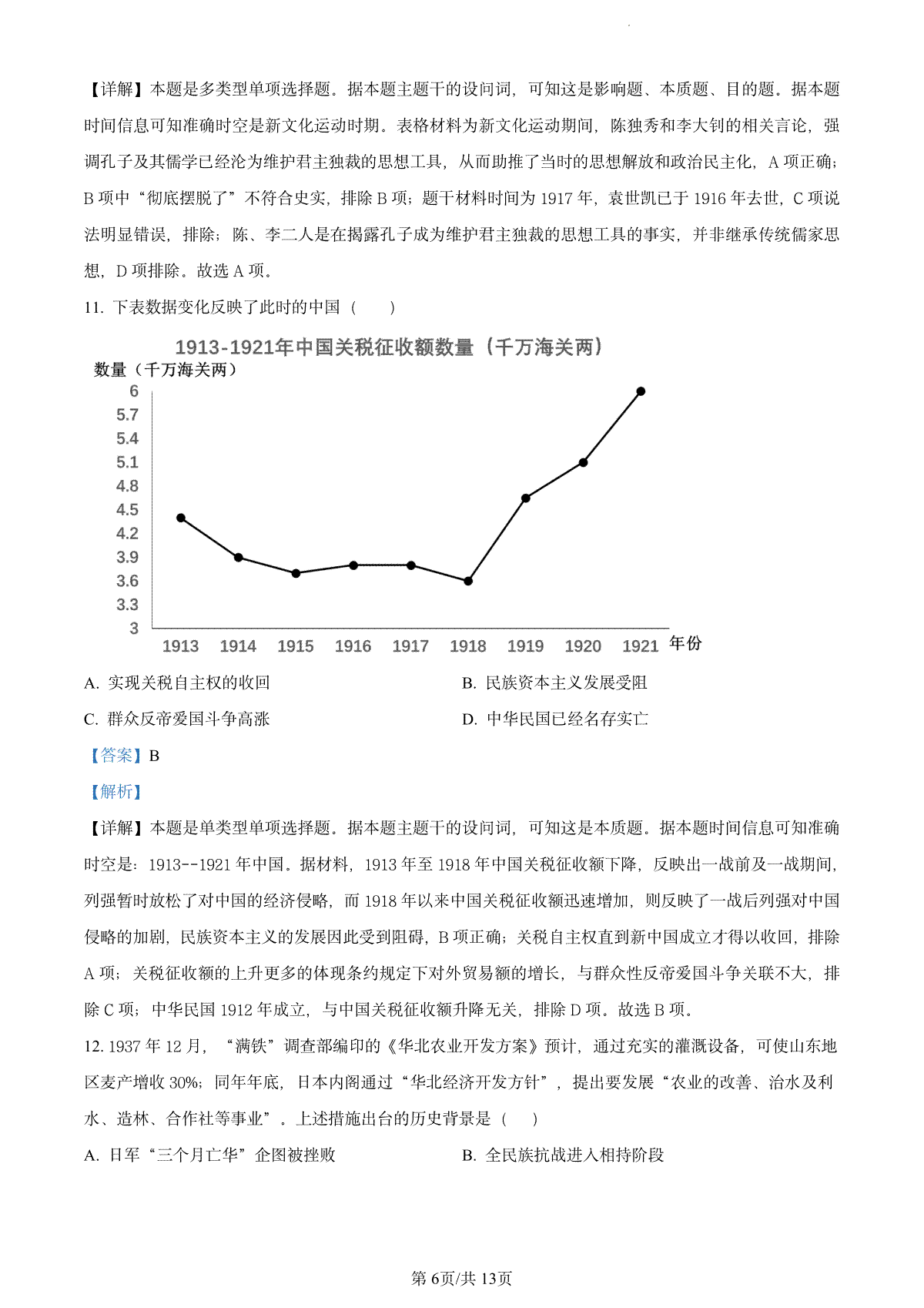 【详解】本题是多类型单项选择题。据本题主题干的设问词，可知这是影响题、本质题、目的题。据本题时间信息可知准确时空是新文化运动时期。表格材料为新文化运动期间，陈独秀和李大钊的相关言论，强调孔子及其儒学已经沦为维护君主独裁的思想工具，从而助推了当时的思想解放和政治民主化，A 项正确；B 项中“彻底摆脱了”不符合史实，排除 B 项；题干材料时间为 1917 年，袁世凯已于 1916 年去世，C 项说法明显错误，排除；陈、李二人是在揭露孔子成为维护君主独裁的思想工具的事实，并非继承传统儒家思想，D 项排除。故选 A 项。

11. 下表数据变化反映了此时的中国（　　）

1913-1921年中国关税征收额数量（千万海关两）

数量（千万海关两）

6
5.7
5.4
5.1
4.8
4.5
4.2
3.9
3.6
3.3
3

1913 1914 1915 1916 1917 1918 1919 1920 1921 年份

A. 实现关税自主权的收回

B. 民族资本主义发展受阻

C. 群众反帝爱国斗争高涨

D. 中华民国已经名存实亡

【答案】B

【解析】

【详解】本题是单类型单项选择题。据本题主题干的设问词，可知这是本质题。据本题时间信息可知准确时空是：1913--1921 年中国。据材料，1913 年至 1918 年中国关税征收额下降，反映出一战前及一战期间，列强暂时放松了对中国的经济侵略，而 1918 年以来中国关税征收额迅速增加，则反映了一战后列强对中国侵略的加剧，民族资本主义的发展因此受到阻碍，B 项正确；关税自主权直到新中国成立才得以收回，排除 A 项；关税征收额的上升更多的体现条约规定下对外贸易额的增长，与群众性反帝爱国斗争关联不大，排除 C 项；中华民国 1912 年成立，与中国关税征收额升降无关，排除 D 项。故选 B 项。

12. 1937 年 12 月，“满铁”调查部编印的《华北农业开发方案》预计，通过充实的灌溉设备，可使山东地区麦产增收 30%；同年年底，日本内阁通过“华北经济开发方针”，提出要发展“农业的改善、治水及利水、造林、合作社等事业”。上述措施出台的历史背景是（　　）

A. 日军“三个月亡华”企图被挫败

B. 全民族抗战进入相持阶段

第 6页/共 13页